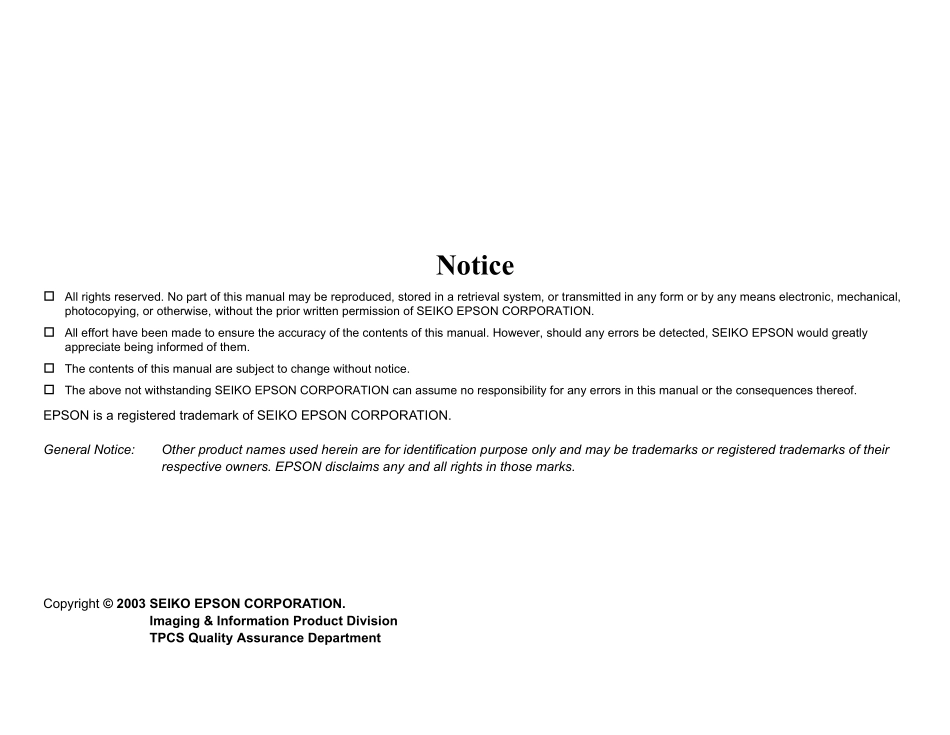 Notice

☐ All rights reserved. No part of this manual may be reproduced, stored in a retrieval system, or transmitted in any form or by any means electronic, mechanical, photocopying, or otherwise, without the prior written permission of SEIKO EPSON CORPORATION.

☐ All effort have been made to ensure the accuracy of the contents of this manual. However, should any errors be detected, SEIKO EPSON would greatly appreciate being informed of them.

☐ The contents of this manual are subject to change without notice.

☐ The above not withstanding SEIKO EPSON CORPORATION can assume no responsibility for any errors in this manual or the consequences thereof.

EPSON is a registered trademark of SEIKO EPSON CORPORATION.

General Notice: Other product names used herein are for identification purpose only and may be trademarks or registered trademarks of their respective owners. EPSON disclaims any and all rights in those marks.

Copyright © 2003 SEIKO EPSON CORPORATION.
Imaging & Information Product Division
TPCS Quality Assurance Department